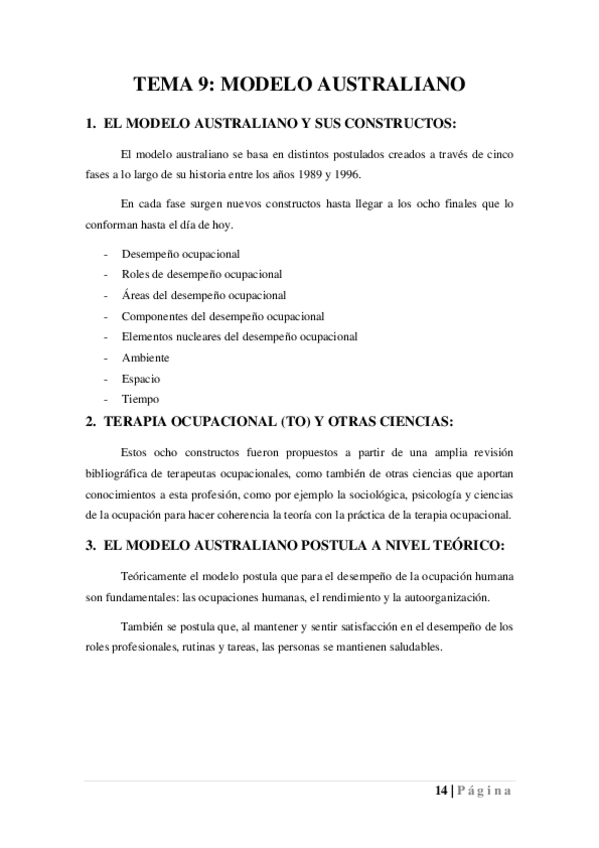 TEMA 9: MODELO AUSTRALIANO

1. EL MODELO AUSTRALIANO Y SUS CONSTRUCTOS:

El modelo australiano se basa en distintos postulados creados a través de cinco fases a lo largo de su historia entre los años 1989 y 1996.

En cada fase surgen nuevos constructos hasta llegar a los ocho finales que lo conforman hasta el día de hoy.

- Desempeño ocupacional
- Roles de desempeño ocupacional
- Áreas del desempeño ocupacional
- Componentes del desempeño ocupacional
- Elementos nucleares del desempeño ocupacional
- Ambiente
- Espacio
- Tiempo

2. TERAPIA OCUPACIONAL (TO) Y OTRAS CIENCIAS:

Estos ocho constructos fueron propuestos a partir de una amplia revisión bibliográfica de terapeutas ocupacionales, como también de otras ciencias que aportan conocimientos a esta profesión, como por ejemplo la sociológica, psicología y ciencias de la ocupación para hacer coherencia la teoría con la práctica de la terapia ocupacional.

3. EL MODELO AUSTRALIANO POSTULA A NIVEL TEÓRICO:

Teóricamente el modelo postula que para el desempeño de la ocupación humana son fundamentales: las ocupaciones humanas, el rendimiento y la autoorganización.

También se postula que, al mantener y sentir satisfacción en el desempeño de los roles profesionales, rutinas y tareas, las personas se mantienen saludables.

14 | Página